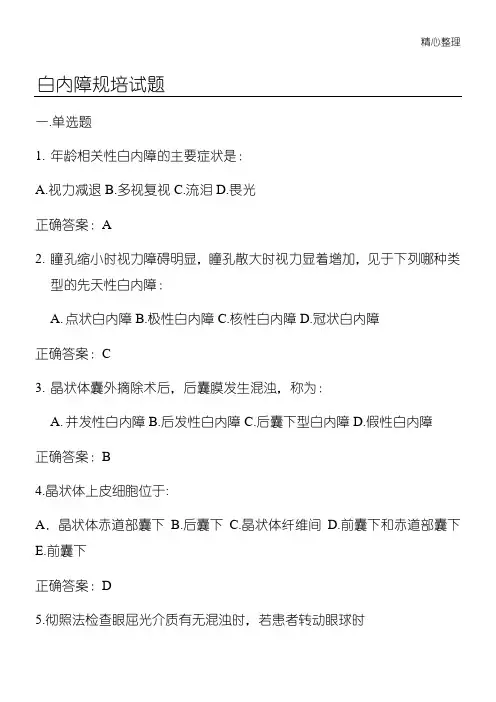 精心整理

白内障规培试题

一.单选题

1. 年龄相关性白内障的主要症状是：

A.视力减退 B.多视复视 C.流泪 D.畏光

正确答案：A

2. 瞳孔缩小时视力障碍明显，瞳孔散大时视力显着增加，见于下列哪种类型的先天性白内障：

A. 点状白内障 B.极性白内障 C.核性白内障 D.冠状白内障

正确答案：C

3. 晶状体囊外摘除术后，后囊膜发生混浊，称为：

A. 并发性白内障 B.后发性白内障 C.后囊下型白内障 D.假性白内障

正确答案：B

4.晶状体上皮细胞位于:

A、晶状体赤道部囊下 B.后囊下 C.晶状体纤维间 D.前囊下和赤道部囊下 E.前囊下

正确答案：D

5.彻照法检查眼屈光介质有无混浊时，若患者转动眼球时